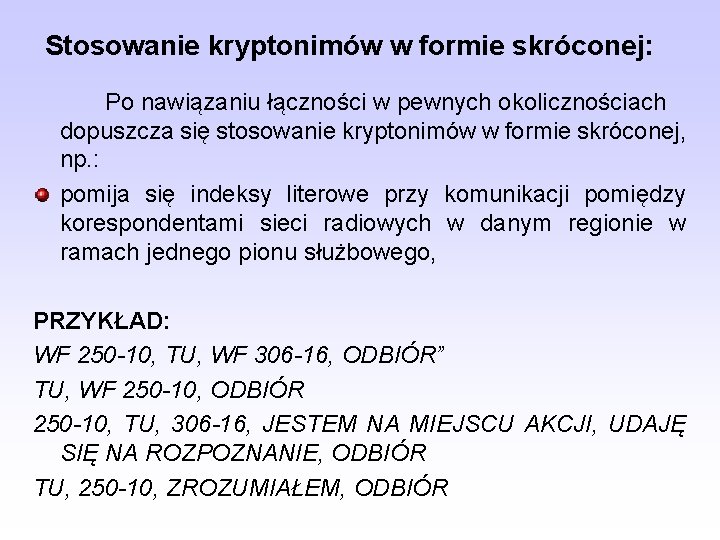 Stosowanie kryptonimów w formie skróconej:

Po nawiązaniu łączności w pewnych okolicznościach dopuszcza się stosowanie kryptonimów w formie skróconej, np.:

pomija się indeksy literowe przy komunikacji pomiędzy korespondentami sieci radiowych w danym regionie w ramach jednego pionu służbowego,

PRZYKŁAD:

WF 250-10, TU, WF 306-16, ODBIÓR”

TU, WF 250-10, ODBIÓR

250-10, TU, 306-16, JESTEM NA MIEJSCU AKCJI, UDAJĘ SIĘ NA ROZPOZNANIE, ODBIÓR

TU, 250-10, ZROZUMIAŁEM, ODBIÓR